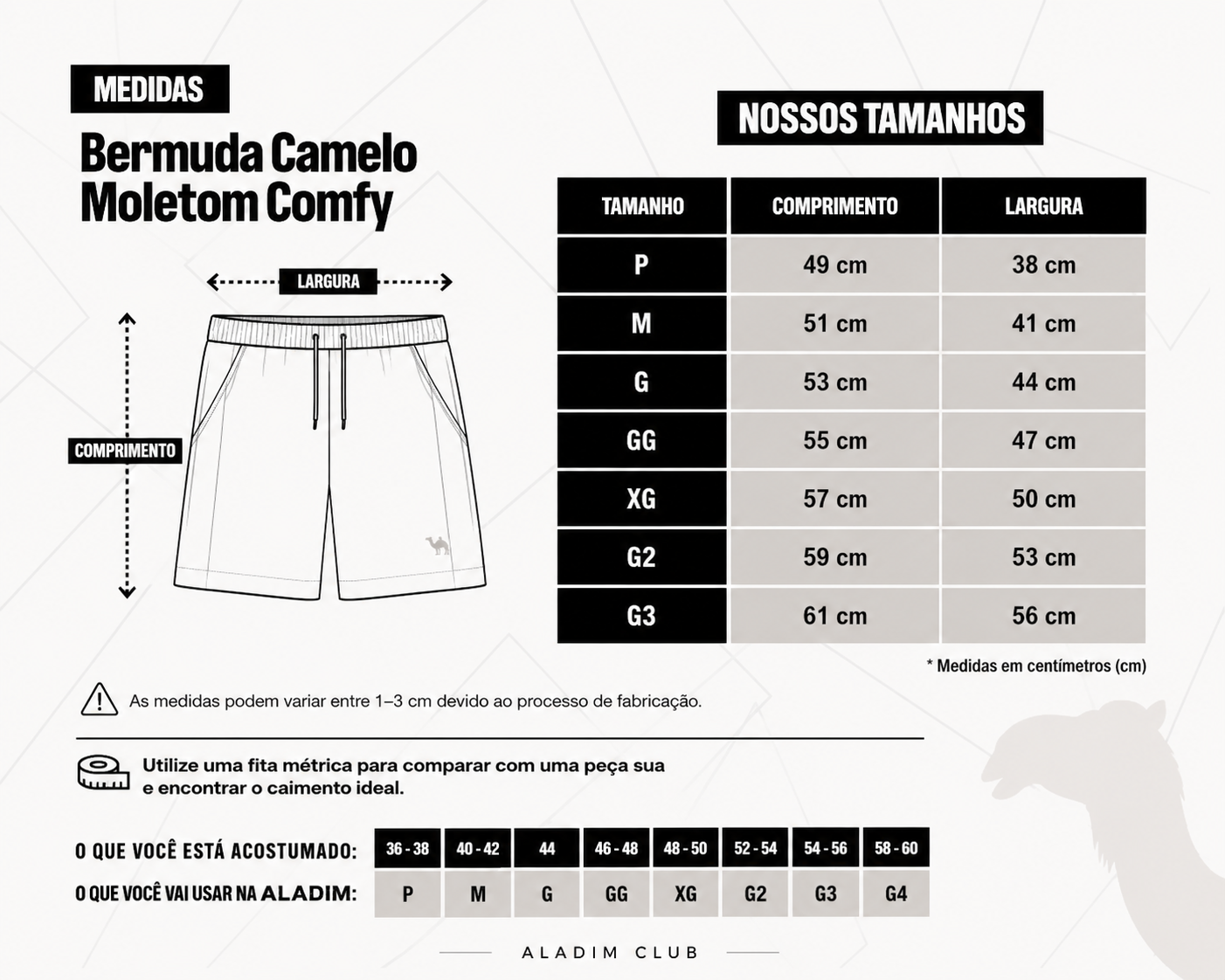 MEDIDAS

Bermuda Camelo Moletom Comfy

LARGURA

COMPRIMENTO

NOSSOS TAMANHOS

| TAMANHO | COMPRIMENTO | LARGURA |
|---|---|---|
| P | 49 cm | 38 cm |
| M | 51 cm | 41 cm |
| G | 53 cm | 44 cm |
| GG | 55 cm | 47 cm |
| XG | 57 cm | 50 cm |
| G2 | 59 cm | 53 cm |
| G3 | 61 cm | 56 cm |

* Medidas em centímetros (cm)

As medidas podem variar entre 1–3 cm devido ao processo de fabricação.

Utilize uma fita métrica para comparar com uma peça sua e encontrar o caimento ideal.

| O QUE VOCÊ ESTÁ ACOSTUMADO: | 36 - 38 | 40 - 42 | 44 | 46 - 48 | 48 - 50 | 52 - 54 | 54 - 56 | 58 - 60 |
|---|---|---|---|---|---|---|---|---|
| O QUE VOCÊ VAI USAR NA ALADIM: | P | M | G | GG | XG | G2 | G3 | G4 |

ALADIM CLUB